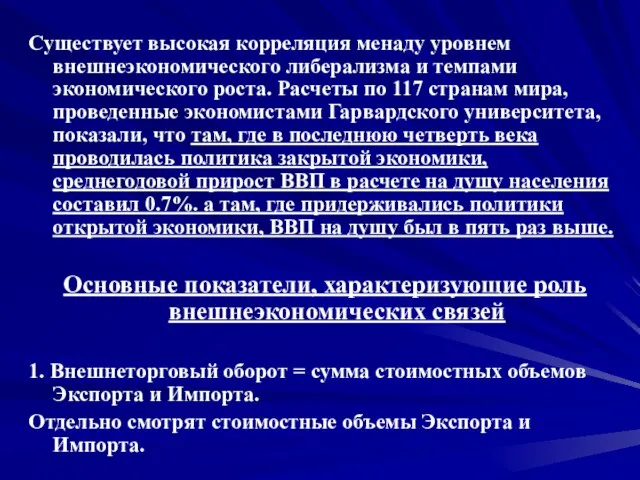 Существует высокая корреляция менаду уровнем внешнеэкономического либерализма и темпами экономического роста. Расчеты по 117 странам мира, проведенные экономистами Гарвардского университета, показали, что там, где в последнюю четверть века проводилась политика закрытой экономики, среднегодовой прирост ВВП в расчете на душу населения составил 0.7%. а там, где придерживались политики открытой экономики, ВВП на душу был в пять раз выше.

Основные показатели, характеризующие роль внешнеэкономических связей

1. Внешнеторговый оборот = сумма стоимостных объемов Экспорта и Импорта.

Отдельно смотрят стоимостные объемы Экспорта и Импорта.